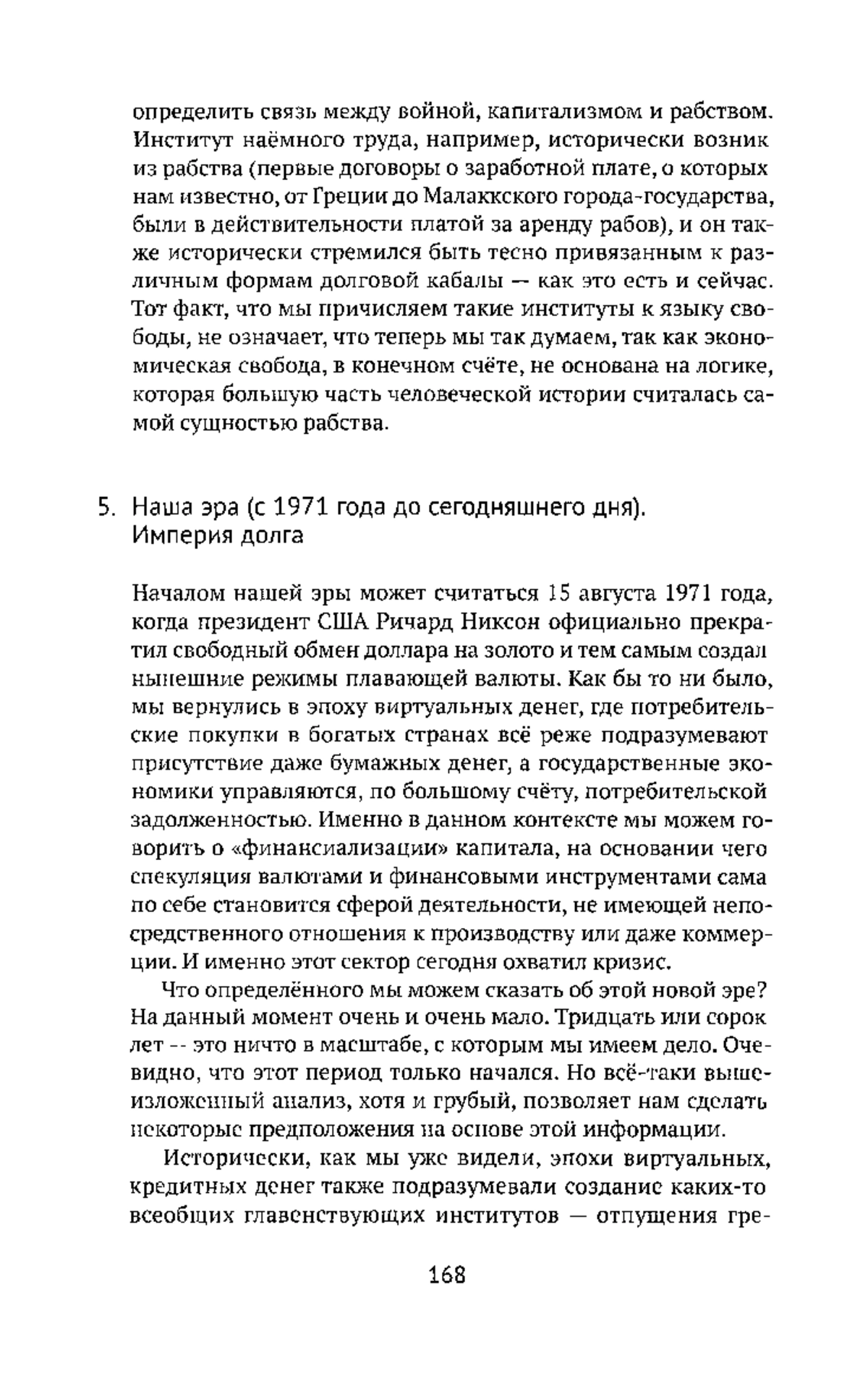 определить связь между войной, капитализмом и рабством. Институт наёмного труда, например, исторически возник из рабства (первые договоры о заработной плате, о которых нам известно, от Греции до Малаккского города-государства, были в действительности платой за аренду рабов), и он также исторически стремился быть тесно привязанным к различным формам долговой кабалы — как это есть и сейчас. Тот факт, что мы причисляем такие институты к языку свободы, не означает, что теперь мы так думаем, так как экономическая свобода, в конечном счёте, не основана на логике, которая большую часть человеческой истории считалась самой сущностью рабства.

5. Наша эра (с 1971 года до сегодняшнего дня). Империя долга

Началом нашей эры может считаться 15 августа 1971 года, когда президент США Ричард Никсон официально прекратил свободный обмен доллара на золото и тем самым создал нынешние режимы плавающей валюты. Как бы то ни было, мы вернулись в эпоху виртуальных денег, где потребительские покупки в богатых странах всё реже подразумевают присутствие даже бумажных денег, а государственные экономики управляются, по большому счёту, потребительской задолженностью. Именно в данном контексте мы можем говорить о «финансиализации» капитала, на основании чего спекуляция валютами и финансовыми инструментами сама по себе становится сферой деятельности, не имеющей непосредственного отношения к производству или даже коммерции. И именно этот сектор сегодня охватил кризис.

Что определённого мы можем сказать об этой новой эре? На данный момент очень и очень мало. Тридцать или сорок лет -- это ничто в масштабе, с которым мы имеем дело. Очевидно, что этот период только начался. Но всё-таки вышеизложенный анализ, хотя и грубый, позволяет нам сделать некоторые предположения на основе этой информации.

Исторически, как мы уже видели, эпохи виртуальных, кредитных денег также подразумевали создание каких-то всеобщих главенствующих институтов — отпущения гре-

168